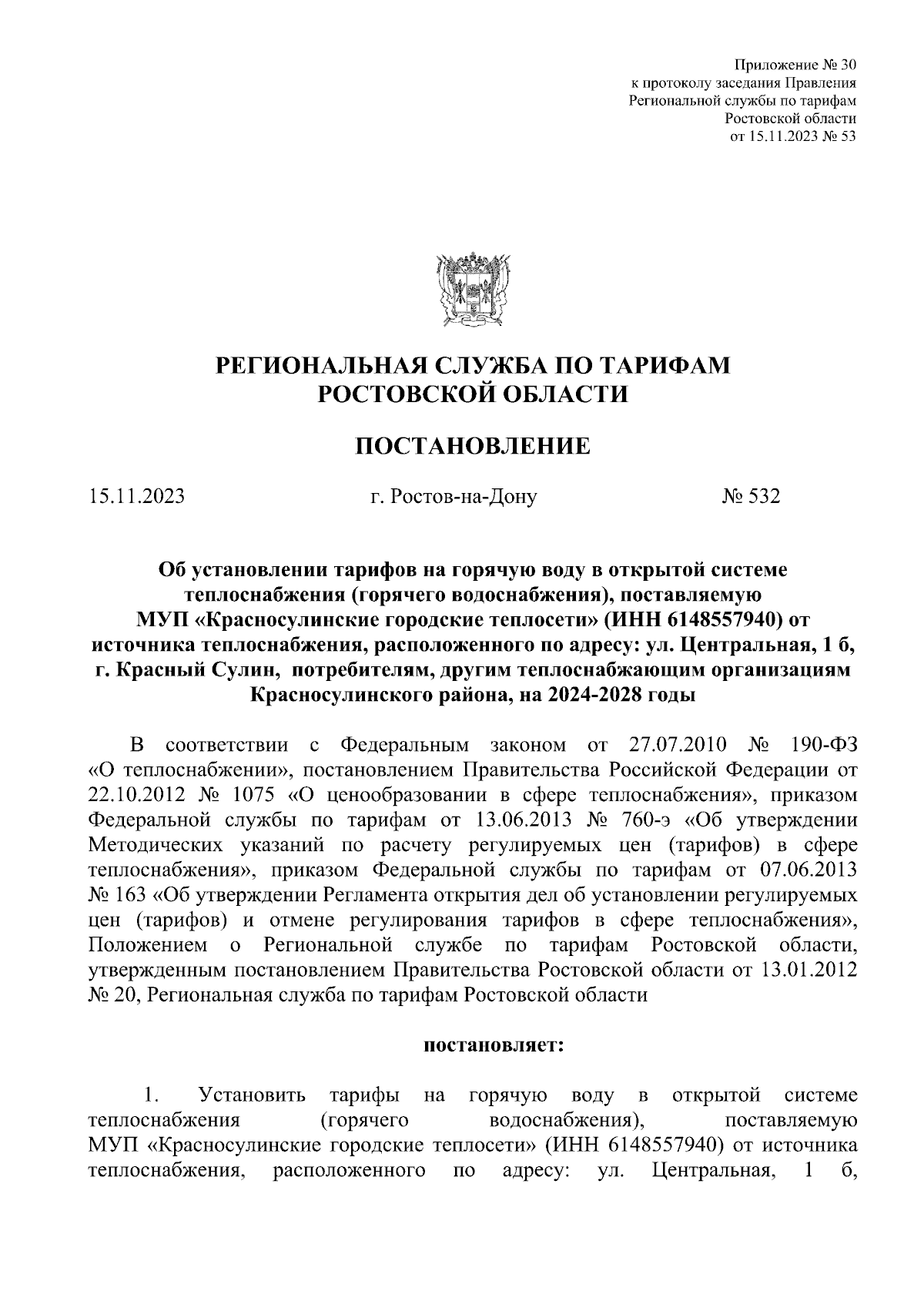 Приложение № 30
к протоколу заседания Правления
Региональной службы по тарифам
Ростовской области
от 15.11.2023 № 53

РЕГИОНАЛЬНАЯ СЛУЖБА ПО ТАРИФАМ
РОСТОВСКОЙ ОБЛАСТИ

ПОСТАНОВЛЕНИЕ

15.11.2023 г. Ростов-на-Дону № 532

Об установлении тарифов на горячую воду в открытой системе теплоснабжения (горячего водоснабжения), поставляемую МУП «Красносулинские городские теплосети» (ИНН 6148557940) от источника теплоснабжения, расположенного по адресу: ул. Центральная, 1 б, г. Красный Сулин, потребителям, другим теплоснабжающим организациям Красносулинского района, на 2024-2028 годы

В соответствии с Федеральным законом от 27.07.2010 № 190-ФЗ «О теплоснабжении», постановлением Правительства Российской Федерации от 22.10.2012 № 1075 «О ценообразовании в сфере теплоснабжения», приказом Федеральной службы по тарифам от 13.06.2013 № 760-э «Об утверждении Методических указаний по расчету регулируемых цен (тарифов) в сфере теплоснабжения», приказом Федеральной службы по тарифам от 07.06.2013 № 163 «Об утверждении Регламента открытия дел об установлении регулируемых цен (тарифов) и отмене регулирования тарифов в сфере теплоснабжения», Положением о Региональной службе по тарифам Ростовской области, утвержденным постановлением Правительства Ростовской области от 13.01.2012 № 20, Региональная служба по тарифам Ростовской области

постановляет:

1. Установить тарифы на горячую воду в открытой системе теплоснабжения (горячего водоснабжения), поставляемую МУП «Красносулинские городские теплосети» (ИНН 6148557940) от источника теплоснабжения, расположенного по адресу: ул. Центральная, 1 б,